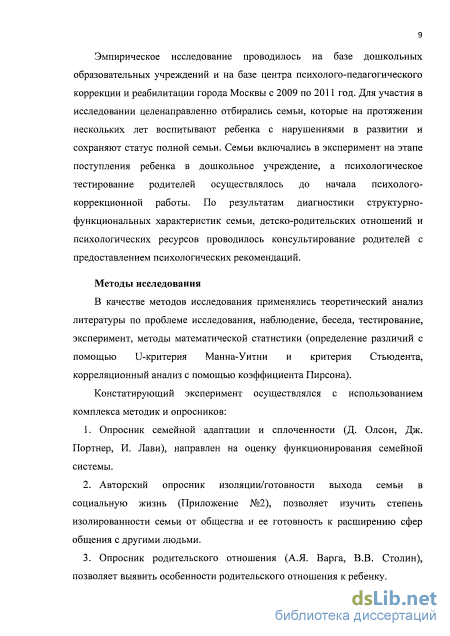 9

Эмпирическое исследование проводилось на базе дошкольных образовательных учреждений и на базе центра психолого-педагогического коррекции и реабилитации города Москвы с 2009 по 2011 год. Для участия в исследовании целенаправленно отбирались семьи, которые на протяжении нескольких лет воспитывают ребенка с нарушениями в развитии и сохраняют статус полной семьи. Семьи включались в эксперимент на этапе поступления ребенка в дошкольное учреждение, а психологическое тестирование родителей осуществлялось до начала психолого-коррекционной работы. По результатам диагностики структурно-функциональных характеристик семьи, детско-родительских отношений и психологических ресурсов проводилось консультирование родителей с предоставлением психологических рекомендаций.

Методы исследования

В качестве методов исследования применялись теоретический анализ литературы по проблеме исследования, наблюдение, беседа, тестирование, эксперимент, методы математической статистики (определение различий с помощью U-критерия Манна-Уитни и критерия Стьюдента, корреляционный анализ с помощью коэффициента Пирсона).

Констатирующий эксперимент осуществлялся с использованием комплекса методик и опросников:

1. Опросник семейной адаптации и сплоченности (Д. Олсон, Дж. Портнер, И. Лави), направлен на оценку функционирования семейной системы.

2. Авторский опросник изоляции/готовности выхода семьи в социальную жизнь (Приложение №2), позволяет изучить степень изолированности семьи от общества и ее готовность к расширению сфер общения с другими людьми.

3. Опросник родительского отношения (А.Я. Варга, В.В. Столин), позволяет выявить особенности родительского отношения к ребенку.

dsLib.net
библиотека диссертаций